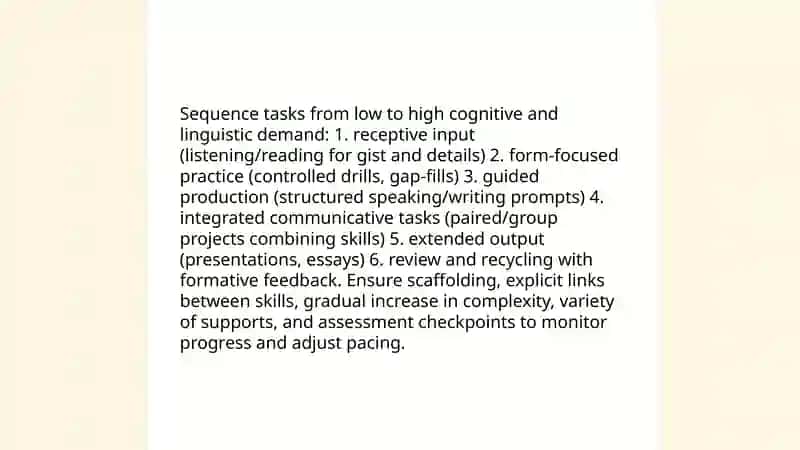 Sequence tasks from low to high cognitive and linguistic demand: 1. receptive input (listening/reading for gist and details) 2. form-focused practice (controlled drills, gap-fills) 3. guided production (structured speaking/writing prompts) 4. integrated communicative tasks (paired/group projects combining skills) 5. extended output (presentations, essays) 6. review and recycling with formative feedback. Ensure scaffolding, explicit links between skills, gradual increase in complexity, variety of supports, and assessment checkpoints to monitor progress and adjust pacing.